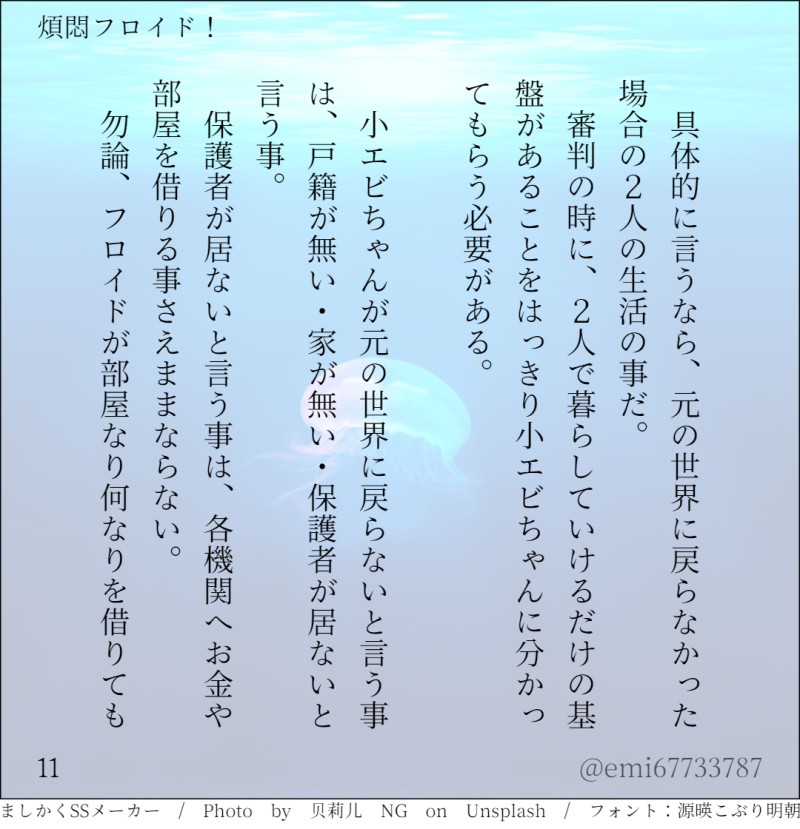 煩悶フロイド！

具体的に言うなら、元の世界に戻らなかった場合の2人の生活の事だ。

審判の時に、2人で暮らしていけるだけの基盤があることをはっきり小エビちゃんに分かってもらう必要がある。

小エビちゃんが元の世界に戻らないと言う事は、戸籍が無い・家が無い・保護者が居ないと言う事。

保護者が居ないと言う事は、各機関へお金や部屋を借りる事さえままならない。

勿論、フロイドが部屋なり何なりを借りても

11

@emi67733787

ましかくSSメーカー / Photo by 贝莉儿 NG on Unsplash / フォント：源暎こぶり明朝